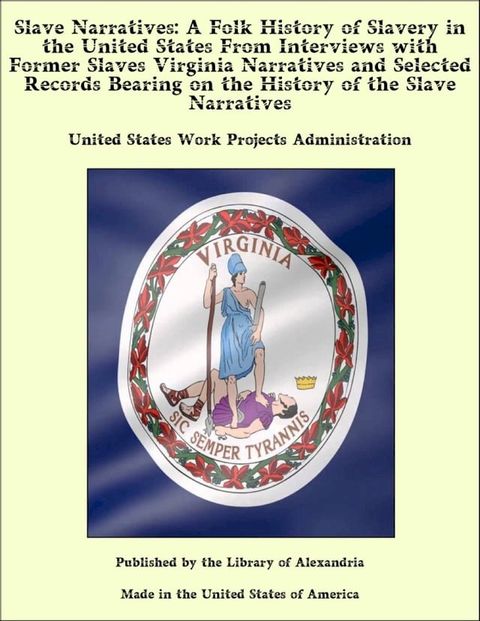 Slave Narratives: A Folk History of Slavery in the United States From Interviews with Former Slaves Virginia Narratives and Selected Records Bearing on the History of the Slave Narratives

United States Work Projects Administration

VIRGINIA

SIC SEMPER TYRANNIS

Published by the Library of Alexandria

Made in the United States of America